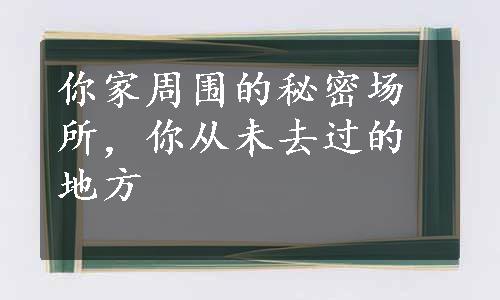 你家周围的秘密场所，你从未去过的地方